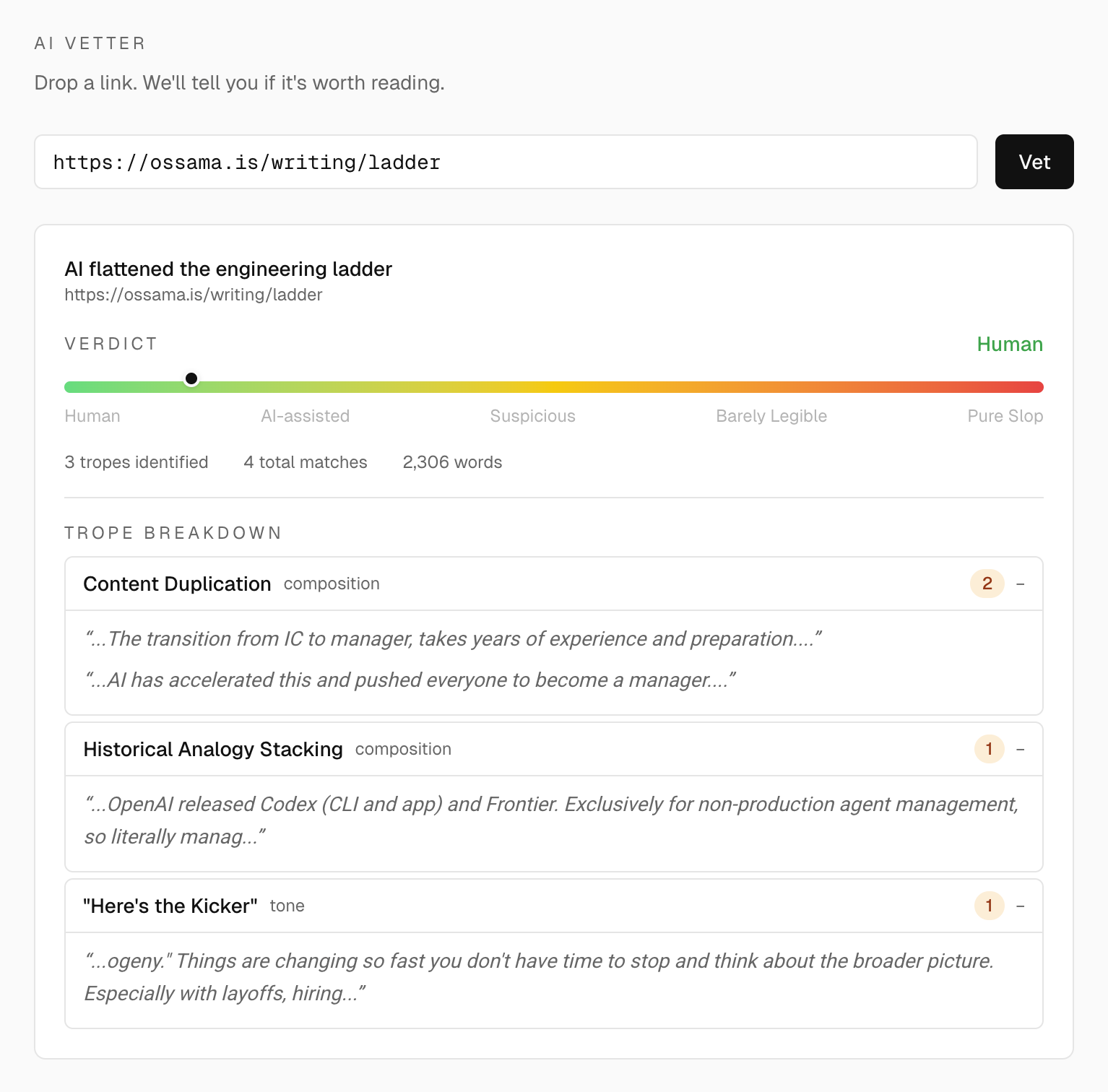 AI VETTER

Drop a link. We'll tell you if it's worth reading.

https://ossama.is/writing/ladder

Vet

AI flattened the engineering ladder
https://ossama.is/writing/ladder

VERDICT

Human

Human AI-assisted Suspicious Barely Legible Pure Slop

3 tropes identified 4 total matches 2,306 words

TROPE BREAKDOWN

Content Duplication composition 2 –

“...The transition from IC to manager, takes years of experience and preparation....”

“...AI has accelerated this and pushed everyone to become a manager....”

Historical Analogy Stacking composition 1 –

“...OpenAI released Codex (CLI and app) and Frontier. Exclusively for non-production agent management, so literally manag...”

"Here's the Kicker" tone 1 –

“...ogeny." Things are changing so fast you don't have time to stop and think about the broader picture. Especially with layoffs, hiring...”